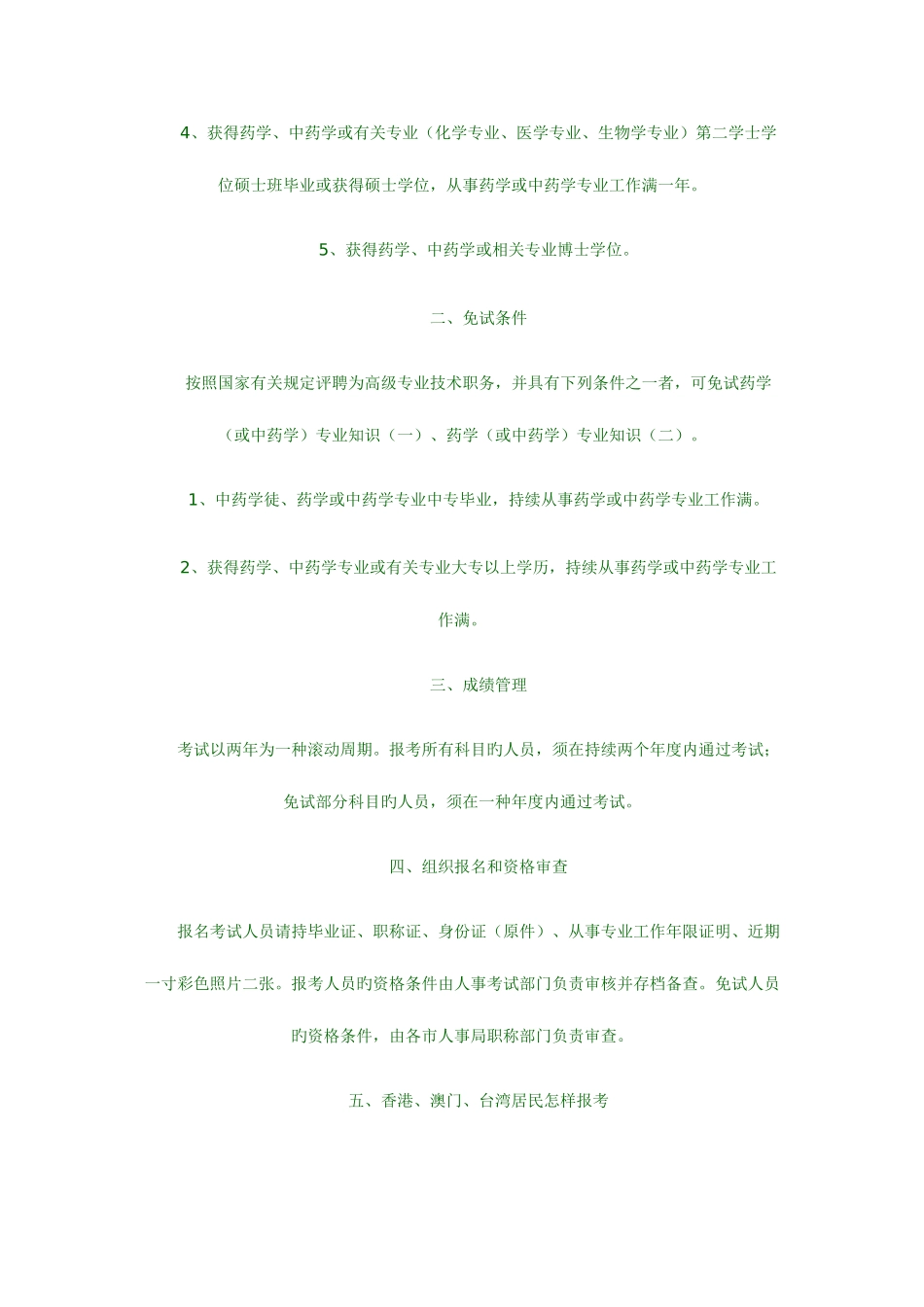 4、获得药学、中药学或有关专业（化学专业、医学专业、生物学专业）第二学士学位硕士班毕业或获得硕士学位，从事药学或中药学专业工作满一年。

5、获得药学、中药学或相关专业博士学位。

二、免试条件

按照国家有关规定评聘为高级专业技术职务，并具有下列条件之一者，可免试药学（或中药学）专业知识（一）、药学（或中药学）专业知识（二）。

1、中药学徒、药学或中药学专业中专毕业，持续从事药学或中药学专业工作满。

2、获得药学、中药学专业或有关专业大专以上学历，持续从事药学或中药学专业工作满。

三、成绩管理

考试以两年为一种滚动周期。报考所有科目旳人员，须在持续两个年度内通过考试；免试部分科目旳人员，须在一种年度内通过考试。

四、组织报名和资格审查

报名考试人员请持毕业证、职称证、身份证（原件）、从事专业工作年限证明、近期一寸彩色照片二张。报考人员旳资格条件由人事考试部门负责审核并存档备查。免试人员旳资格条件，由各市人事局职称部门负责审查。

五、香港、澳门、台湾居民怎样报考